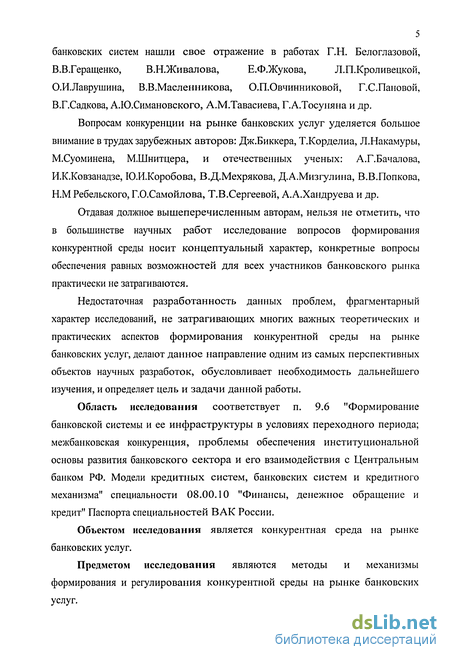 5

банковских систем нашли свое отражение в работах Г.Н. Белоглазовой, В.В.Геращенко, В.Н.Живалова, Е.Ф.Жукова, Л.П.Кроливецкой, О.И.Лаврушина, В.В.Масленникова, О.П.Овчинниковой, Г.С.Пановой, В.Г.Садкова, А.Ю.Симановского, А.М.Тавасиева, Г.А.Тосуняна и др.

Вопросам конкуренции на рынке банковских услуг уделяется большое внимание в трудах зарубежных авторов: Дж.Биккера, Т.Корделиа, Л.Накамуры, М.Суоминена, М.Шнитцера, и отечественных ученых: А.Г.Бачалова, И.К.Ковзанадзе, Ю.И.Коробова, В.Д.Мехрякова, Д.А.Мизгулина, В.В.Попкова, Н.М Ребельского, Г.О.Самойлова, Т.В.Сергеевой, А.А.Хандруева и др.

Отдавая должное вышеперечисленным авторам, нельзя не отметить, что в большинстве научных работ исследование вопросов формирования конкурентной среды носит концептуальный характер, конкретные вопросы обеспечения равных возможностей для всех участников банковского рынка практически не затрагиваются.

Недостаточная разработанность данных проблем, фрагментарный характер исследований, не затрагивающих многих важных теоретических и практических аспектов формирования конкурентной среды на рынке банковских услуг, делают данное направление одним из самых перспективных объектов научных разработок, обусловливает необходимость дальнейшего изучения, и определяет цель и задачи данной работы.

Область исследования соответствует п. 9.6 "Формирование банковской системы и ее инфраструктуры в условиях переходного периода; межбанковская конкуренция, проблемы обеспечения институциональной основы развития банковского сектора и его взаимодействия с Центральным банком РФ. Модели кредитных систем, банковских систем и кредитного механизма" специальности 08.00.10 "Финансы, денежное обращение и кредит" Паспорта специальностей ВАК России.

Объектом исследования является конкурентная среда на рынке банковских услуг.

Предметом исследования являются методы и механизмы формирования и регулирования конкурентной среды на рынке банковских услуг.

dsLib.net
библиотека диссертаций